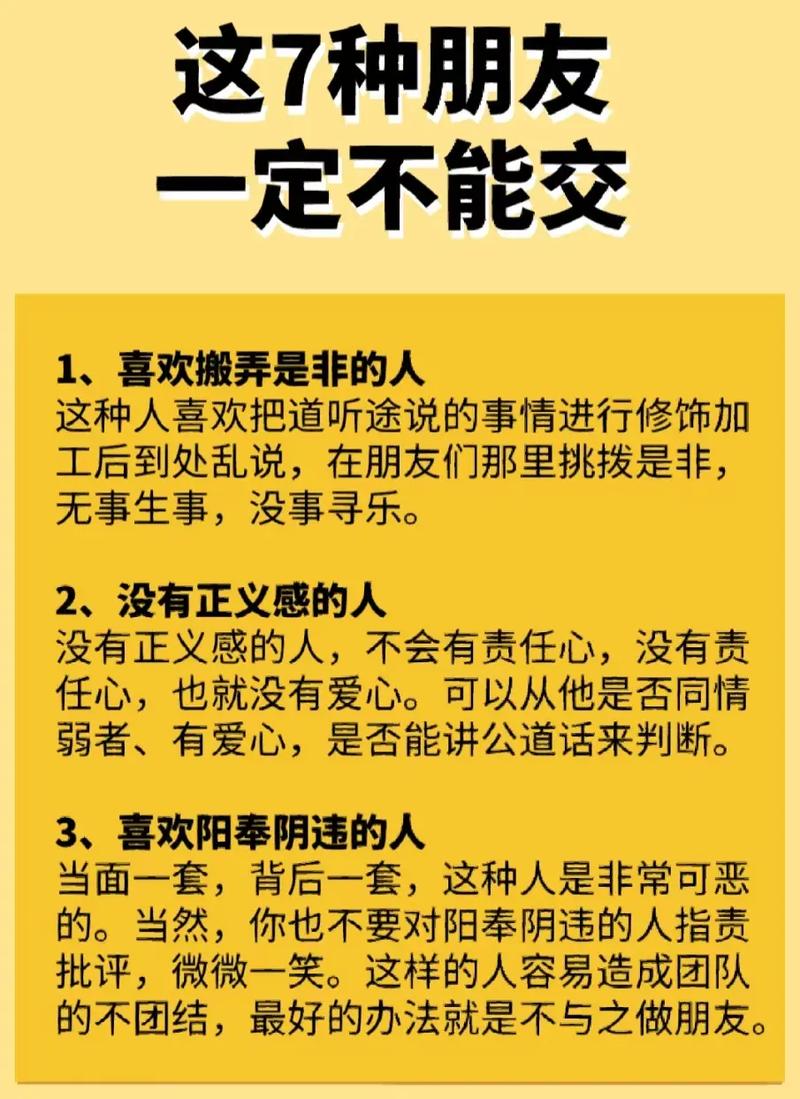 这7种朋友
一定不能交

1、喜欢搬弄是非的人
这种人喜欢把道听途说的事情进行修饰加工后到处乱说，在朋友们那里挑拨是非，无事生事，没事寻乐。

2、没有正义感的人
没有正义感的人，不会有责任心，没有责任心，也就没有爱心。可以从他是否同情弱者、有爱心，是否能讲公道话来判断。

3、喜欢阳奉阴违的人
当面一套，背后一套，这种人是非常可恶的。当然，你也不要对阳奉阴违的人指责批评，微微一笑。这样的人容易造成团队的不团结，最好的办法就是不与之做朋友。